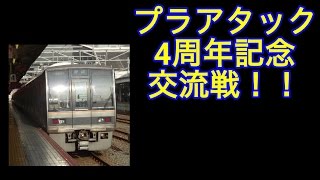 プラアタック
4周年記念
交流戦！！